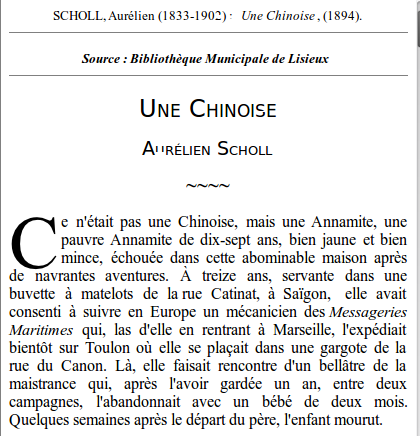 SCHOLL, Aurélien (1833-1902) : Une Chinoise , (1894).

Source : Bibliothèque Municipale de Lisieux

UNE CHINOISE

AURÉLIEN SCHOLL

~~~~

Ce n'était pas une Chinoise, mais une Annamite, une pauvre Annamite de dix-sept ans, bien jaune et bien mince, échouée dans cette abominable maison après de navrantes aventures. À treize ans, servante dans une buvette à matelots de la rue Catinat, à Saïgon, elle avait consenti à suivre en Europe un mécanicien des Messageries Maritimes qui, las d'elle en rentrant à Marseille, l'expédiait bientôt sur Toulon où elle se plaçait dans une gargote de la rue du Canon. Là, elle faisait rencontre d'un bellâtre de la maistrance qui, après l'avoir gardée un an, entre deux campagnes, l'abandonnait avec un bébé de deux mois. Quelques semaines après le départ du père, l'enfant mourut.